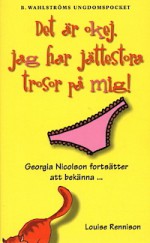 B. WAHLSTRÖMS UNGDOMSPOCKET

Det är okej, jag har jättestora trosor på mig!

Georgia Nicolson fortsätter att bekänna ...

Louise Rennison